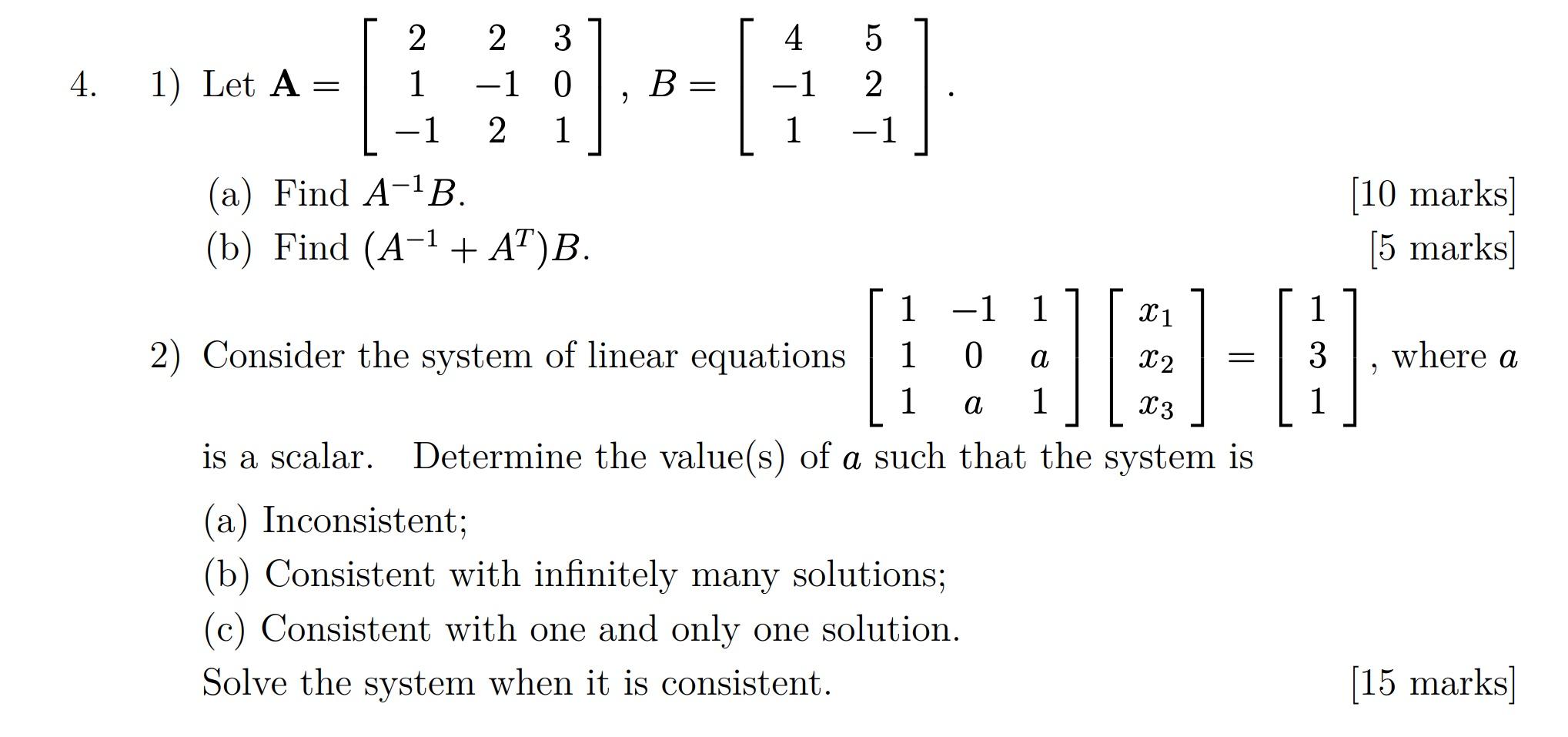 4. 1) Let $\mathbf{A} = \begin{bmatrix} 2 & 2 & 3 \\ 1 & -1 & 0 \\ -1 & 2 & 1 \end{bmatrix}$, $B = \begin{bmatrix} 4 & 5 \\ -1 & 2 \\ 1 & -1 \end{bmatrix}$.

(a) Find $A^{-1}B$. [10 marks]

(b) Find $(A^{-1} + A^T)B$. [5 marks]

2) Consider the system of linear equations $\begin{bmatrix} 1 & -1 & 1 \\ 1 & 0 & a \\ 1 & a & 1 \end{bmatrix} \begin{bmatrix} x_1 \\ x_2 \\ x_3 \end{bmatrix} = \begin{bmatrix} 1 \\ 3 \\ 1 \end{bmatrix}$, where $a$ is a scalar. Determine the value(s) of $a$ such that the system is

(a) Inconsistent;

(b) Consistent with infinitely many solutions;

(c) Consistent with one and only one solution.

Solve the system when it is consistent. [15 marks]